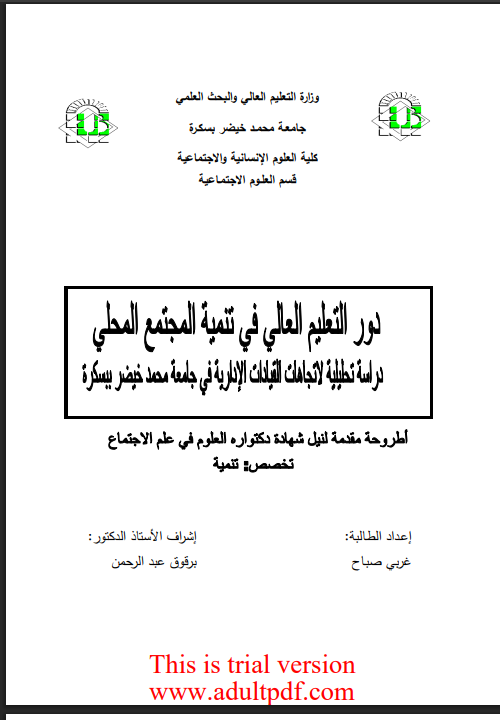 وزارة التعليم العالي والبحث العلمي

جامعة محمد خيضر بسكرة

كلية العلوم الإنسانية والاجتماعية

قسم العلوم الاجتماعية

دور التعليم العالي في تنمية المجتمع المحلي

دراسة تحليلية لاتجاهات القيادات الإدارية في جامعة محمد خيضر ببسكرة

أطروحة مقدمة لنيل شهادة دكتوراه العلوم في علم الاجتماع

تخصص: تنمية

إعداد الطالبة:

غربي صباح

إشراف الأستاذ الدكتور:

برقوق عبد الرحمن

This is trial version
www.adultpdf.com